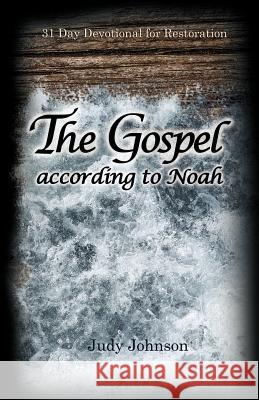 31 Day Devotional for Restoration

The Gospel
according to Noah

Judy Johnson

Kraina Książek